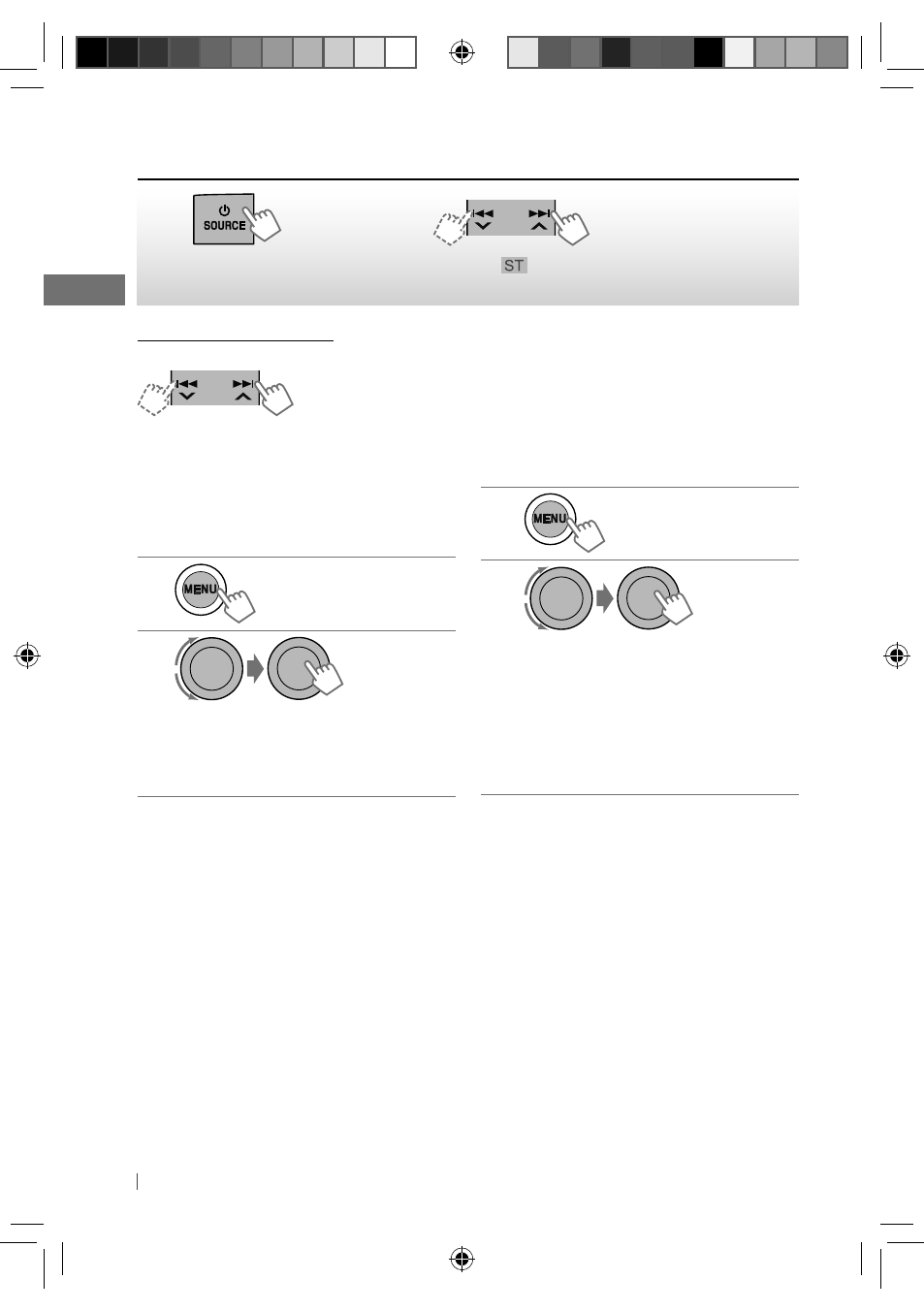 SOURCE

ST

MENU

MENU